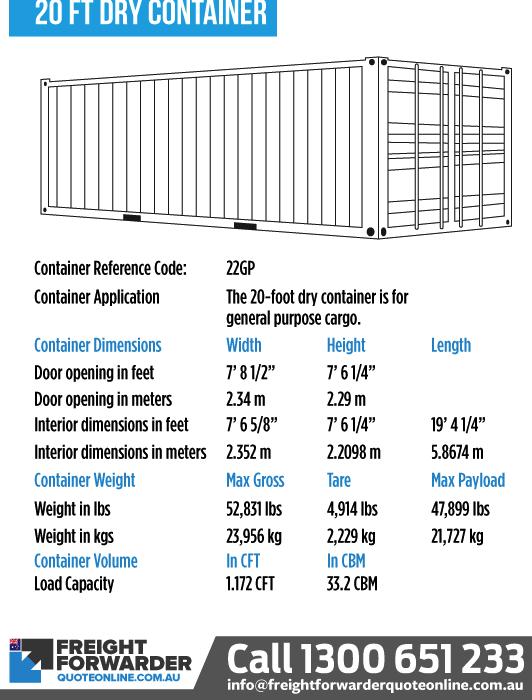 20 FT DRY CONTAINER

Container Reference Code: 22GP

Container Application The 20-foot dry container is for general purpose cargo.

| Container Dimensions | Width | Height | Length |
|---|---|---|---|
| Door opening in feet | 7' 8 1/2" | 7' 6 1/4" | |
| Door opening in meters | 2.34 m | 2.29 m | |
| Interior dimensions in feet | 7' 6 5/8" | 7' 6 1/4" | 19' 4 1/4" |
| Interior dimensions in meters | 2.352 m | 2.2098 m | 5.8674 m |
| Container Weight | Max Gross | Tare | Max Payload |
| Weight in lbs | 52,831 lbs | 4,914 lbs | 47,899 lbs |
| Weight in kgs | 23,956 kg | 2,229 kg | 21,727 kg |
| Container Volume | In CFT | In CBM | |
| Load Capacity | 1.172 CFT | 33.2 CBM | |

FREIGHT FORWARDER QUOTEONLINE.COM.AU

Call 1300 651 233
info@freightforwarderquoteonline.com.au